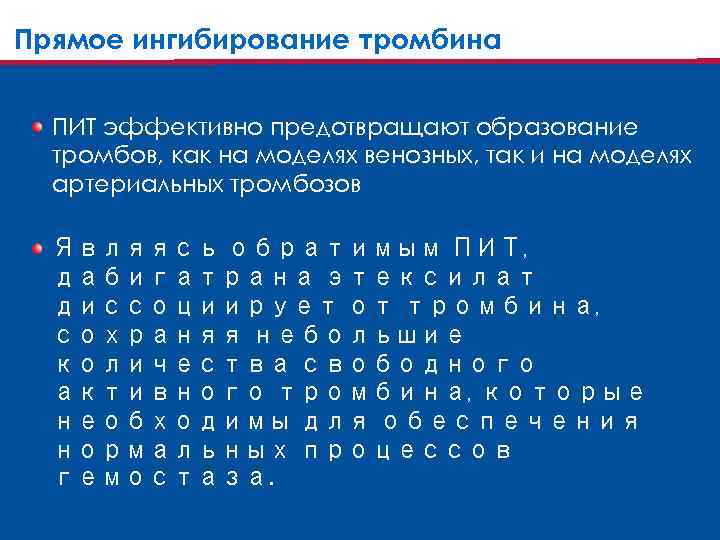 Прямое ингибирование тромбина

ПИТ эффективно предотвращают образование тромбов, как на моделях венозных, так и на моделях артериальных тромбозов

Являясь обратимым ПИТ, дабигатрана этексилат диссоциирует от тромбина, сохраняя небольшие количества свободного активного тромбина, которые необходимы для обеспечения нормальных процессов гемостаза.